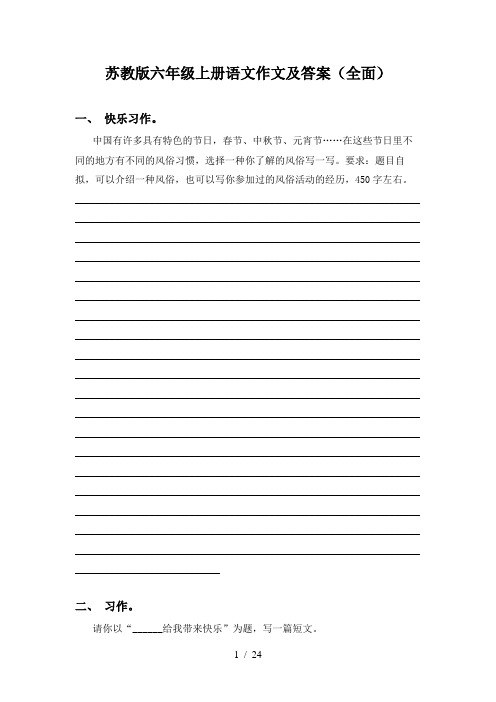 苏教版六年级上册语文作文及答案（全面）

一、 快乐习作。

中国有许多具有特色的节日，春节、中秋节、元宵节……在这些节日里不同的地方有不同的风俗习惯，选择一种你了解的风俗写一写。要求：题目自拟，可以介绍一种风俗，也可以写你参加过的风俗活动的经历，450字左右。

二、 习作。

请你以“______给我带来快乐”为题，写一篇短文。

1 / 24